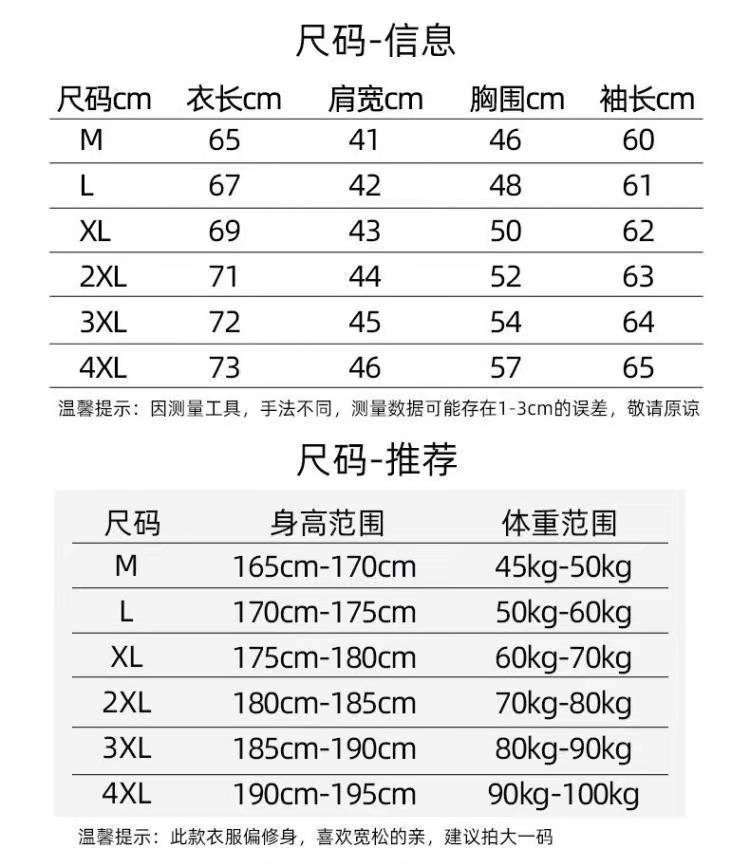 尺码-信息

| 尺码cm | 衣长cm | 肩宽cm | 胸围cm | 袖长cm |
|---|---|---|---|---|
| M | 65 | 41 | 46 | 60 |
| L | 67 | 42 | 48 | 61 |
| XL | 69 | 43 | 50 | 62 |
| 2XL | 71 | 44 | 52 | 63 |
| 3XL | 72 | 45 | 54 | 64 |
| 4XL | 73 | 46 | 57 | 65 |

温馨提示：因测量工具，手法不同，测量数据可能存在1-3cm的误差，敬请原谅

尺码-推荐

| 尺码 | 身高范围 | 体重范围 |
|---|---|---|
| M | 165cm-170cm | 45kg-50kg |
| L | 170cm-175cm | 50kg-60kg |
| XL | 175cm-180cm | 60kg-70kg |
| 2XL | 180cm-185cm | 70kg-80kg |
| 3XL | 185cm-190cm | 80kg-90kg |
| 4XL | 190cm-195cm | 90kg-100kg |

温馨提示：此款衣服偏修身，喜欢宽松的亲，建议拍大一码